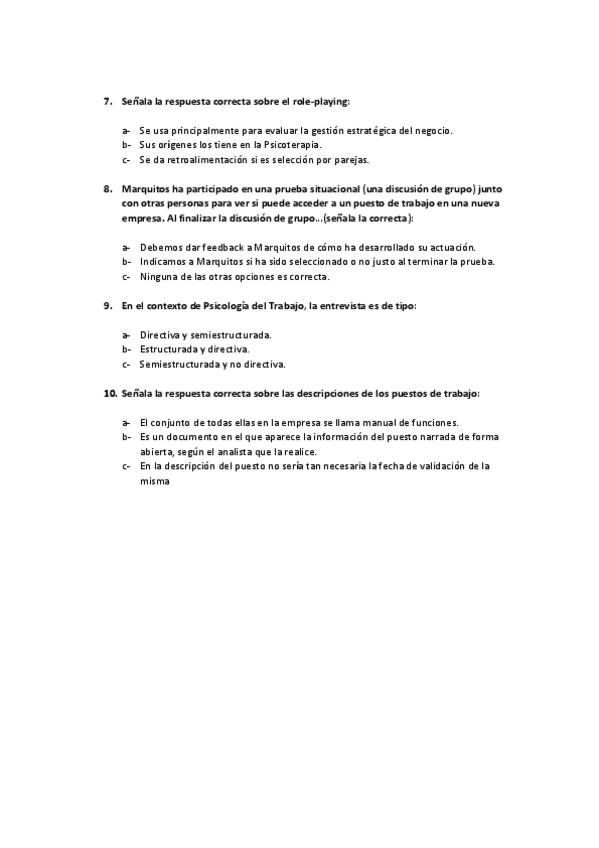 7. Señala la respuesta correcta sobre el role-playing:

a- Se usa principalmente para evaluar la gestión estratégica del negocio.
b- Sus orígenes los tiene en la Psicoterapia.
c- Se da retroalimentación si es selección por parejas.

8. Marquitos ha participado en una prueba situacional (una discusión de grupo) junto con otras personas para ver si puede acceder a un puesto de trabajo en una nueva empresa. Al finalizar la discusión de grupo…(señala la correcta):

a- Debemos dar feedback a Marquitos de cómo ha desarrollado su actuación.
b- Indicamos a Marquitos si ha sido seleccionado o no justo al terminar la prueba.
c- Ninguna de las otras opciones es correcta.

9. En el contexto de Psicología del Trabajo, la entrevista es de tipo:

a- Directiva y semiestructurada.
b- Estructurada y directiva.
c- Semiestructurada y no directiva.

10. Señala la respuesta correcta sobre las descripciones de los puestos de trabajo:

a- El conjunto de todas ellas en la empresa se llama manual de funciones.
b- Es un documento en el que aparece la información del puesto narrada de forma abierta, según el analista que la realice.
c- En la descripción del puesto no sería tan necesaria la fecha de validación de la misma